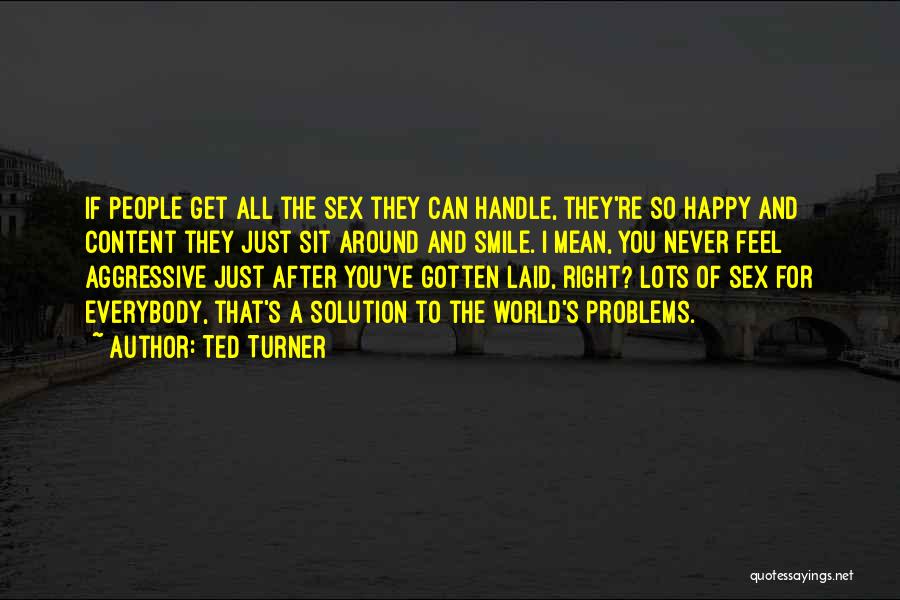 IF PEOPLE GET ALL THE SEX THEY CAN HANDLE, THEY'RE SO HAPPY AND CONTENT THEY JUST SIT AROUND AND SMILE. I MEAN, YOU NEVER FEEL AGGRESSIVE JUST AFTER YOU'VE GOTTEN LAID, RIGHT? LOTS OF SEX FOR EVERYBODY, THAT'S A SOLUTION TO THE WORLD'S PROBLEMS.
~ AUTHOR: TED TURNER

quotessayings.net